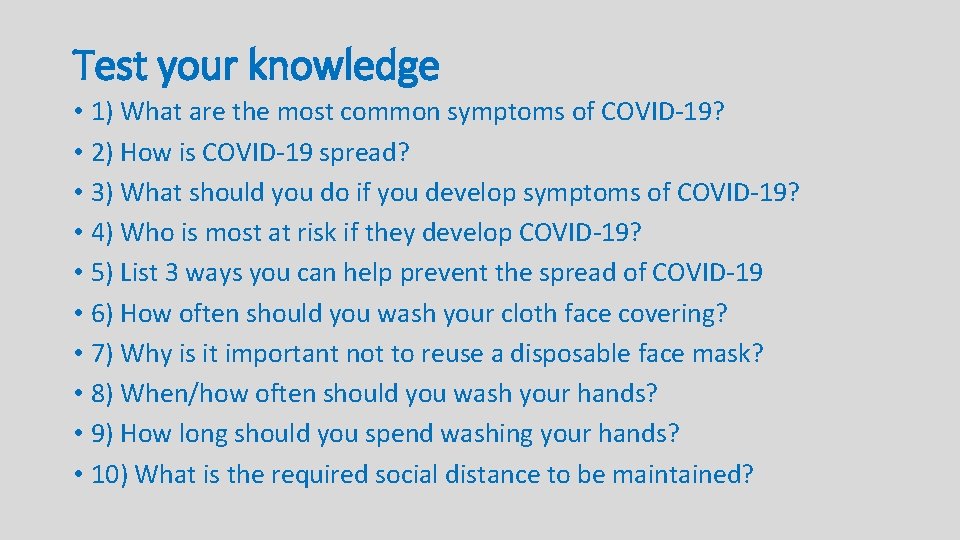 Test your knowledge

• 1) What are the most common symptoms of COVID-19?
• 2) How is COVID-19 spread?
• 3) What should you do if you develop symptoms of COVID-19?
• 4) Who is most at risk if they develop COVID-19?
• 5) List 3 ways you can help prevent the spread of COVID-19
• 6) How often should you wash your cloth face covering?
• 7) Why is it important not to reuse a disposable face mask?
• 8) When/how often should you wash your hands?
• 9) How long should you spend washing your hands?
• 10) What is the required social distance to be maintained?